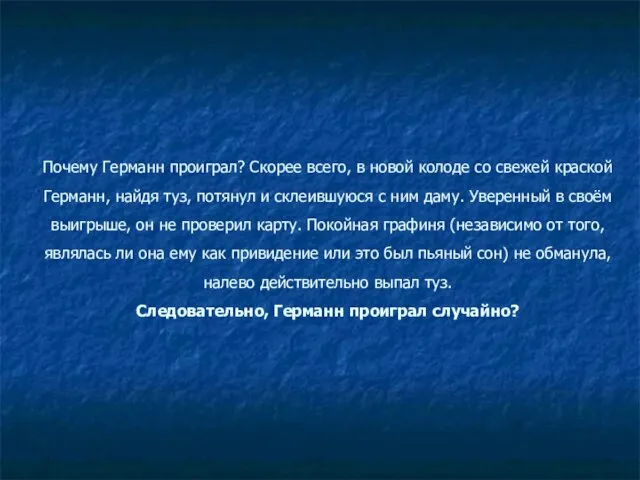 Почему Германн проиграл? Скорее всего, в новой колоде со свежей краской Германн, найдя туз, потянул и склеившуюся с ним даму. Уверенный в своём выигрыше, он не проверил карту. Покойная графиня (независимо от того, являлась ли она ему как привидение или это был пьяный сон) не обманула, налево действительно выпал туз.
Следовательно, Германн проиграл случайно?